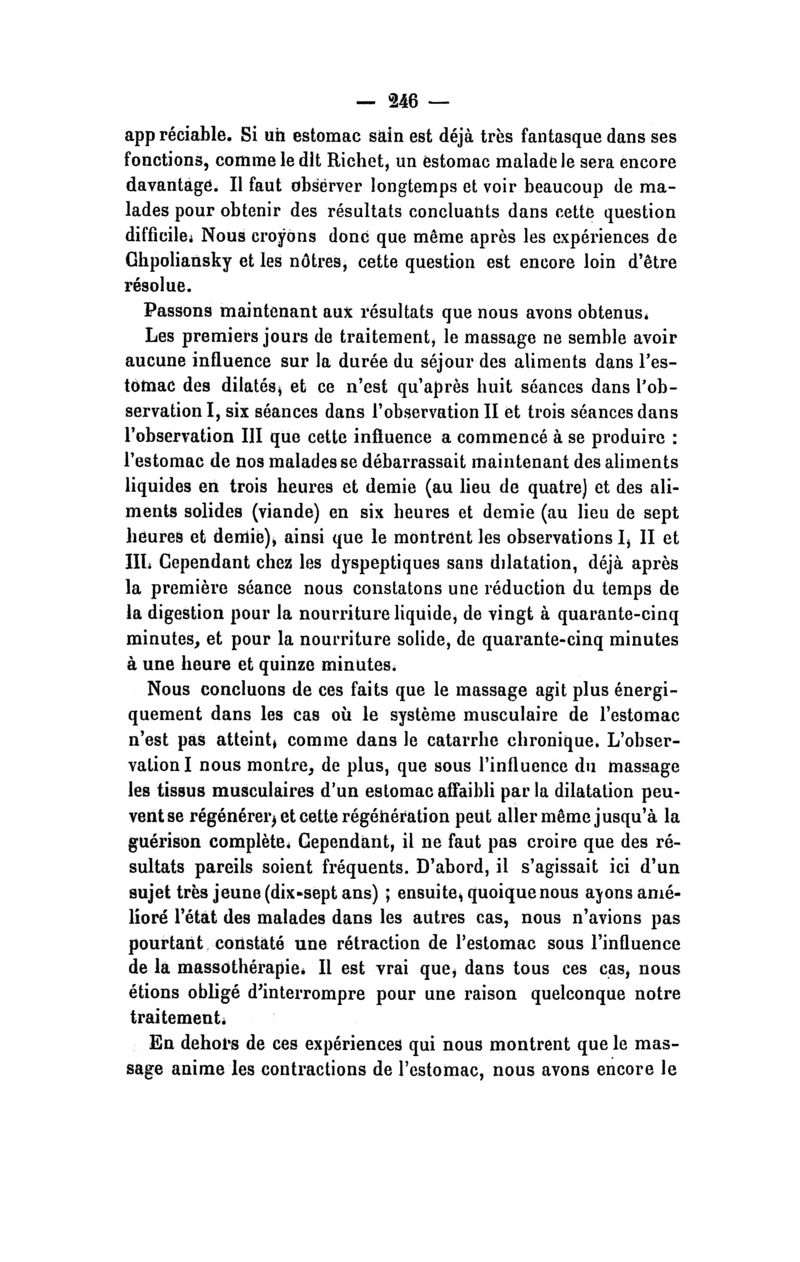 — 246 —

appréciable. Si un estomac sain est déjà très fantasque dans ses fonctions, comme le dit Richet, un estomac malade le sera encore davantage. Il faut observer longtemps et voir beaucoup de malades pour obtenir des résultats concluants dans cette question difficile. Nous croyons donc que même après les expériences de Chpoliansky et les nôtres, cette question est encore loin d'être résolue.

Passons maintenant aux résultats que nous avons obtenus.

Les premiers jours de traitement, le massage ne semble avoir aucune influence sur la durée du séjour des aliments dans l'estomac des dilatés, et ce n'est qu'après huit séances dans l'observation I, six séances dans l'observation II et trois séances dans l'observation III que cette influence a commencé à se produire : l'estomac de nos malades se débarrassait maintenant des aliments liquides en trois heures et demie (au lieu de quatre) et des aliments solides (viande) en six heures et demie (au lieu de sept heures et demie), ainsi que le montrent les observations I, II et III. Cependant chez les dyspeptiques sans dilatation, déjà après la première séance nous constatons une réduction du temps de la digestion pour la nourriture liquide, de vingt à quarante-cinq minutes, et pour la nourriture solide, de quarante-cinq minutes à une heure et quinze minutes.

Nous concluons de ces faits que le massage agit plus énergiquement dans les cas où le système musculaire de l'estomac n'est pas atteint, comme dans le catarrhe chronique. L'observation I nous montre, de plus, que sous l'influence du massage les tissus musculaires d'un estomac affaibli par la dilatation peuvent se régénérer, et cette régénération peut aller même jusqu'à la guérison complète. Cependant, il ne faut pas croire que des résultats pareils soient fréquents. D'abord, il s'agissait ici d'un sujet très jeune (dix-sept ans) ; ensuite, quoique nous ayons amélioré l'état des malades dans les autres cas, nous n'avions pas pourtant constaté une rétraction de l'estomac sous l'influence de la massothérapie. Il est vrai que, dans tous ces cas, nous étions obligé d'interrompre pour une raison quelconque notre traitement.

En dehors de ces expériences qui nous montrent que le massage anime les contractions de l'estomac, nous avons encore le